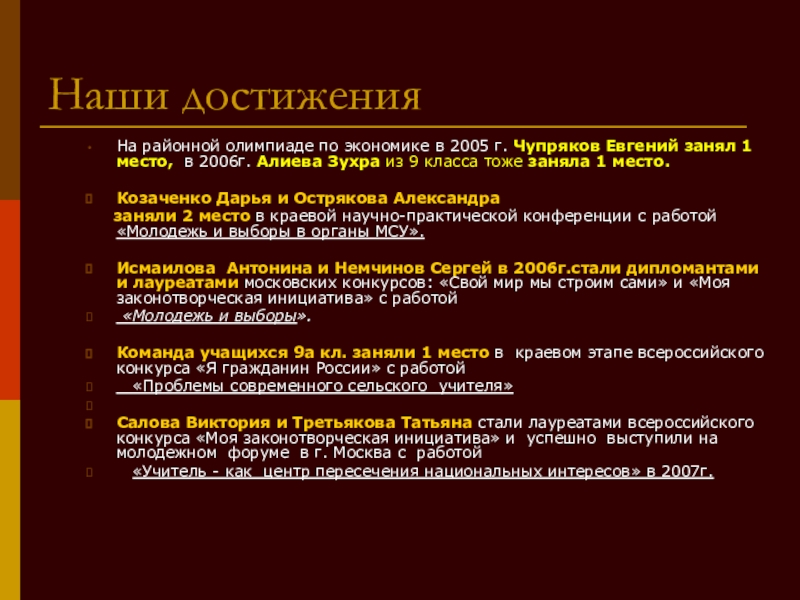 Наши достижения

На районной олимпиаде по экономике в 2005 г. Чупряков Евгений занял 1 место, в 2006г. Алиева Зухра из 9 класса тоже заняла 1 место.

Козаченко Дарья и Острякова Александра заняли 2 место в краевой научно-практической конференции с работой «Молодежь и выборы в органы МСУ».

Исмаилова Антонина и Немчинов Сергей в 2006г.стали дипломантами и лауреатами московских конкурсов: «Свой мир мы строим сами» и «Моя законотворческая инициатива» с работой

«Молодежь и выборы».

Команда учащихся 9а кл. заняли 1 место в краевом этапе всероссийского конкурса «Я гражданин России» с работой

«Проблемы современного сельского учителя»

Салова Виктория и Третьякова Татьяна стали лауреатами всероссийского конкурса «Моя законотворческая инициатива» и успешно выступили на молодежном форуме в г. Москва с работой

«Учитель - как центр пересечения национальных интересов» в 2007г.